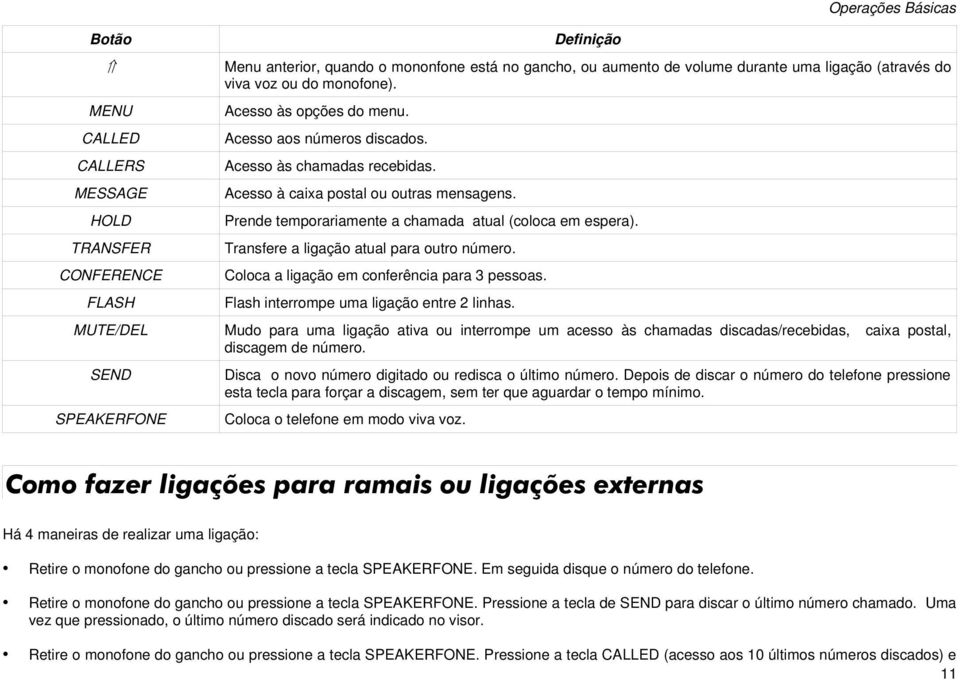 Operações Básicas

| Botão | Definição |
|---|---|
| ⇑ | Menu anterior, quando o mononfone está no gancho, ou aumento de volume durante uma ligação (através do viva voz ou do monofone). |
| MENU | Acesso às opções do menu. |
| CALLED | Acesso aos números discados. |
| CALLERS | Acesso às chamadas recebidas. |
| MESSAGE | Acesso à caixa postal ou outras mensagens. |
| HOLD | Prende temporariamente a chamada atual (coloca em espera). |
| TRANSFER | Transfere a ligação atual para outro número. |
| CONFERENCE | Coloca a ligação em conferência para 3 pessoas. |
| FLASH | Flash interrompe uma ligação entre 2 linhas. |
| MUTE/DEL | Mudo para uma ligação ativa ou interrompe um acesso às chamadas discadas/recebidas, caixa postal, discagem de número. |
| SEND | Disca o novo número digitado ou redisca o último número. Depois de discar o número do telefone pressione esta tecla para forçar a discagem, sem ter que aguardar o tempo mínimo. |
| SPEAKERFONE | Coloca o telefone em modo viva voz. |

Como fazer ligações para ramais ou ligações externas

Há 4 maneiras de realizar uma ligação:

• Retire o monofone do gancho ou pressione a tecla SPEAKERFONE. Em seguida disque o número do telefone.

• Retire o monofone do gancho ou pressione a tecla SPEAKERFONE. Pressione a tecla de SEND para discar o último número chamado. Uma vez que pressionado, o último número discado será indicado no visor.

• Retire o monofone do gancho ou pressione a tecla SPEAKERFONE. Pressione a tecla CALLED (acesso aos 10 últimos números discados) e

11